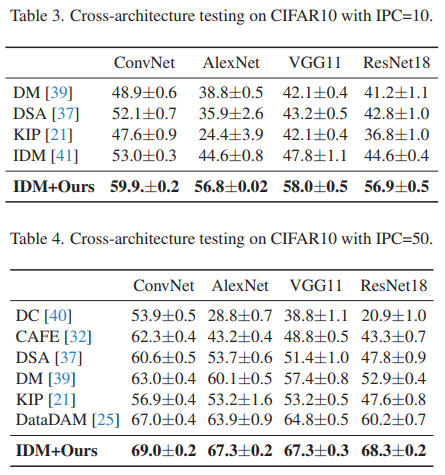 Table 3. Cross-architecture testing on CIFAR10 with IPC=10.

| | ConvNet | AlexNet | VGG11 | ResNet18 |
|---|---|---|---|---|
| DM [39] | 48.9±0.6 | 38.8±0.5 | 42.1±0.4 | 41.2±1.1 |
| DSA [37] | 52.1±0.7 | 35.9±2.6 | 43.2±0.5 | 42.8±1.0 |
| KIP [21] | 47.6±0.9 | 24.4±3.9 | 42.1±0.4 | 36.8±1.0 |
| IDM [41] | 53.0±0.3 | 44.6±0.8 | 47.8±1.1 | 44.6±0.4 |
| **IDM+Ours** | **59.9.±0.2** | **56.8±0.02** | **58.0±0.5** | **56.9±0.5** |

Table 4. Cross-architecture testing on CIFAR10 with IPC=50.

| | ConvNet | AlexNet | VGG11 | ResNet18 |
|---|---|---|---|---|
| DC [40] | 53.9±0.5 | 28.8±0.7 | 38.8±1.1 | 20.9±1.0 |
| CAFE [32] | 62.3±0.4 | 43.2±0.4 | 48.8±0.5 | 43.3±0.7 |
| DSA [37] | 60.6±0.5 | 53.7±0.6 | 51.4±1.0 | 47.8±0.9 |
| DM [39] | 63.0±0.4 | 60.1±0.5 | 57.4±0.8 | 52.9±0.4 |
| KIP [21] | 56.9±0.4 | 53.2±1.6 | 53.2±0.5 | 47.6±0.8 |
| DataDAM [25] | 67.0±0.4 | 63.9±0.9 | 64.8±0.5 | 60.2±0.7 |
| **IDM+Ours** | **69.0±0.2** | **67.3±0.2** | **67.3±0.3** | **68.3±0.2** |